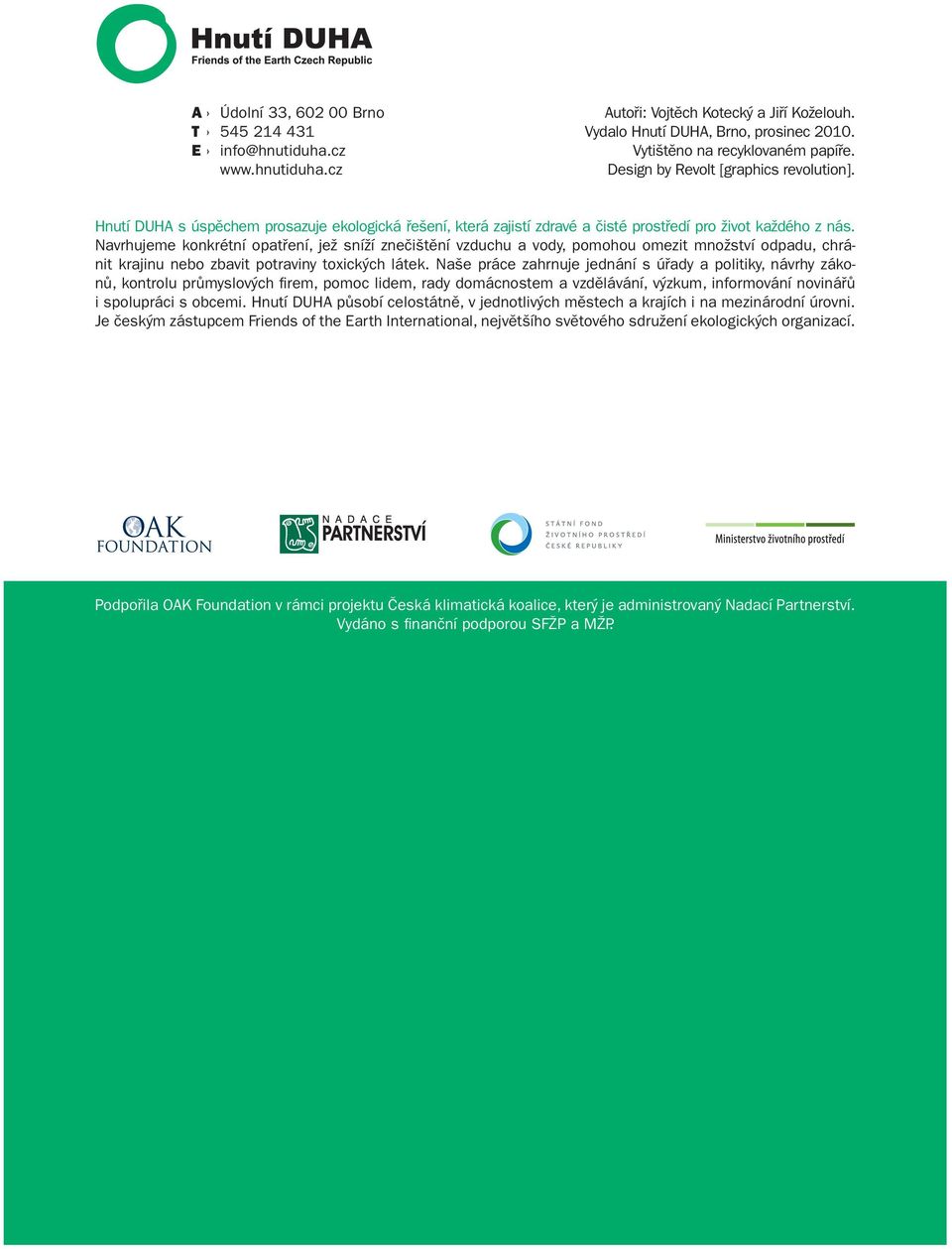 Hnutí DUHA
Friends of the Earth Czech Republic

A › Údolní 33, 602 00 Brno
T › 545 214 431
E › info@hnutiduha.cz
www.hnutiduha.cz

Autoři: Vojtěch Kotecký a Jiří Koželouh.
Vydalo Hnutí DUHA, Brno, prosinec 2010.
Vytištěno na recyklovaném papíře.
Design by Revolt [graphics revolution].

Hnutí DUHA s úspěchem prosazuje ekologická řešení, která zajistí zdravé a čisté prostředí pro život každého z nás. Navrhujeme konkrétní opatření, jež sníží znečištění vzduchu a vody, pomohou omezit množství odpadu, chránit krajinu nebo zbavit potraviny toxických látek. Naše práce zahrnuje jednání s úřady a politiky, návrhy zákonů, kontrolu průmyslových firem, pomoc lidem, rady domácnostem a vzdělávání, výzkum, informování novinářů i spolupráci s obcemi. Hnutí DUHA působí celostátně, v jednotlivých městech a krajích i na mezinárodní úrovni. Je českým zástupcem Friends of the Earth International, největšího světového sdružení ekologických organizací.

OAK FOUNDATION

NADACE PARTNERSTVÍ

STÁTNÍ FOND ŽIVOTNÍHO PROSTŘEDÍ ČESKÉ REPUBLIKY

Ministerstvo životního prostředí

Podpořila OAK Foundation v rámci projektu Česká klimatická koalice, který je administrovaný Nadací Partnerství.
Vydáno s finanční podporou SFŽP a MŽP.